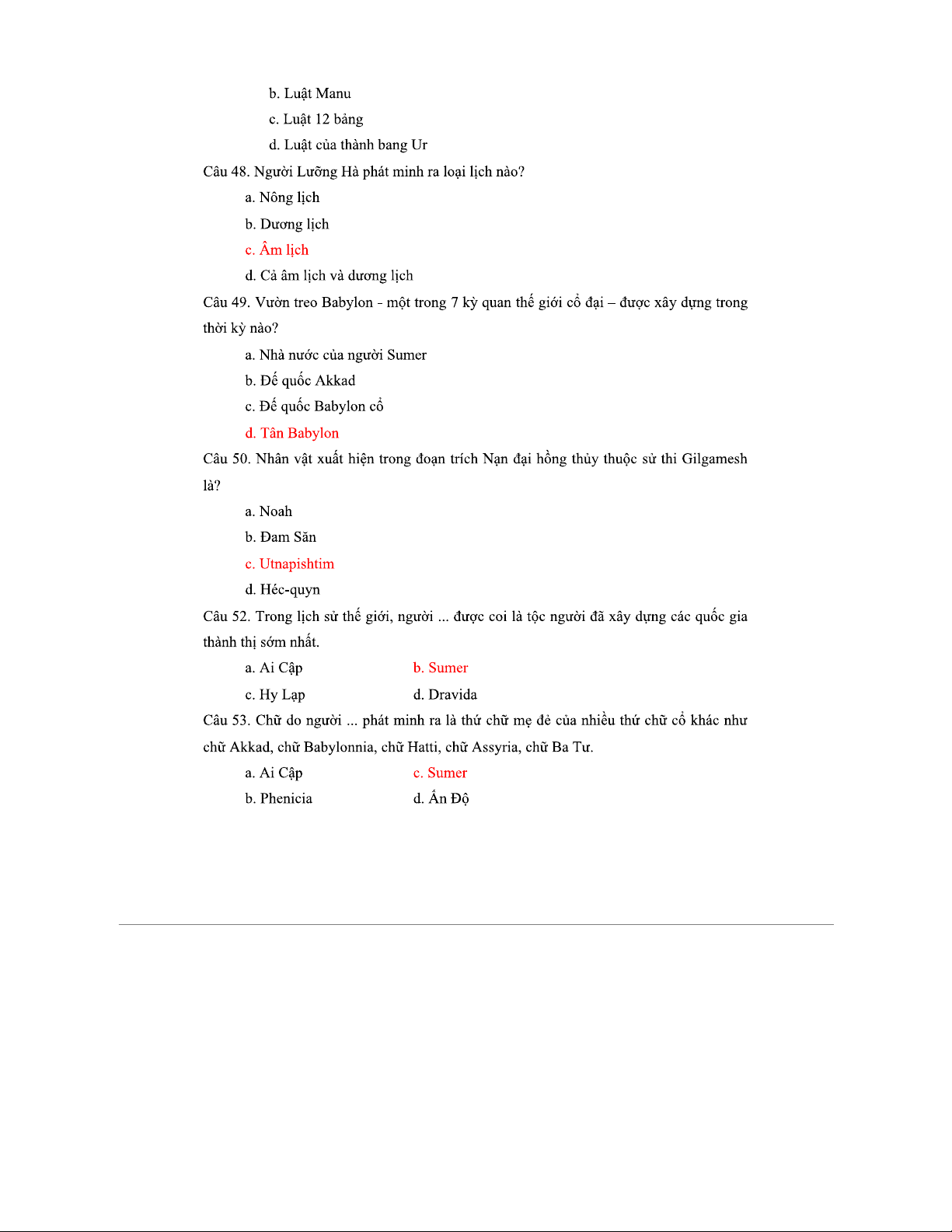 b. Luật Manu

c. Luật 12 bảng

d. Luật của thành bang Ur

Câu 48. Người Lưỡng Hà phát minh ra loại lịch nào?

a. Nông lịch

b. Dương lịch

c. Âm lịch

d. Cả âm lịch và dương lịch

Câu 49. Vườn treo Babylon - một trong 7 kỳ quan thế giới cổ đại – được xây dựng trong thời kỳ nào?

a. Nhà nước của người Sumer

b. Đế quốc Akkad

c. Đế quốc Babylon cổ

d. Tân Babylon

Câu 50. Nhân vật xuất hiện trong đoạn trích Nạn đại hồng thủy thuộc sử thi Gilgamesh là?

a. Noah

b. Đam Săn

c. Utnapishtim

d. Héc-quyn

Câu 52. Trong lịch sử thế giới, người ... được coi là tộc người đã xây dựng các quốc gia thành thị sớm nhất.

a. Ai Cập

b. Sumer

c. Hy Lạp

d. Dravida

Câu 53. Chữ do người ... phát minh ra là thứ chữ mẹ đẻ của nhiều thứ chữ cổ khác như chữ Akkad, chữ Babylonnia, chữ Hatti, chữ Assyria, chữ Ba Tư.

a. Ai Cập

c. Sumer

b. Phenicia

d. Ấn Độ